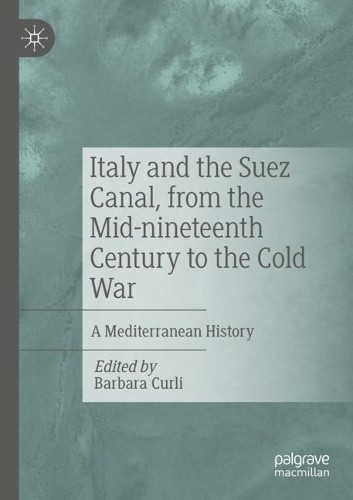 Italy and the Suez Canal, from the Mid-nineteenth Century to the Cold War

A Mediterranean History

Edited by
Barbara Curli

palgrave
macmillan